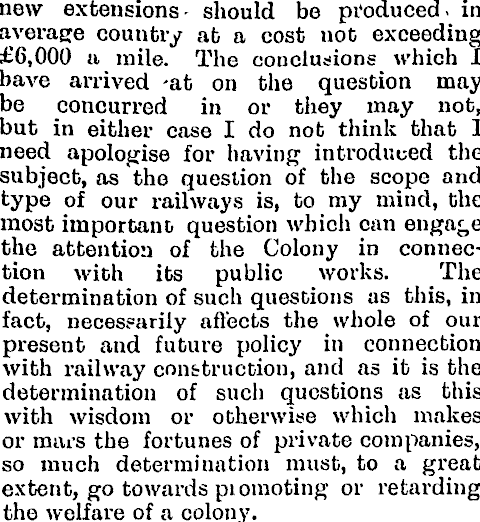 new extensions should be produced in average country at a cost not exceeding £6,000 a mile. The conclusions which I have arrived at on the question may be concurred in or they may not, but in either case I do not think that I need apologise for having introduced the subject, as the question of the scope and type of our railways is, to my mind, the most important question which can engage the attention of the Colony in connection with its public works. The determination of such questions as this, in fact, necessarily affects the whole of our present and future policy in connection with railway construction, and as it is the determination of such questions as this with wisdom or otherwise which makes or mars the fortunes of private companies, so much determination must, to a great extent, go towards promoting or retarding the welfare of a colony.